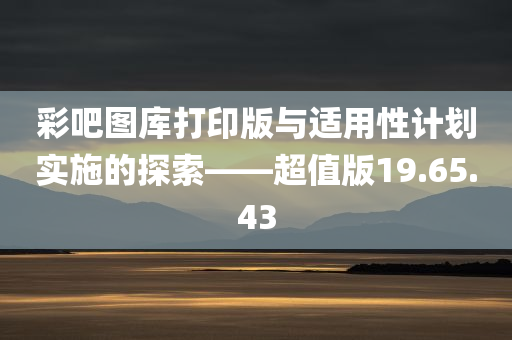 彩吧图库打印版与适用性计划实施的探索——超值版19.65.43